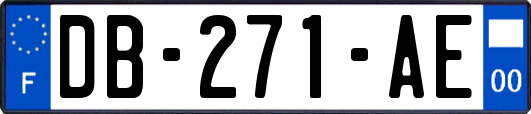 F

DB-271-AE

00